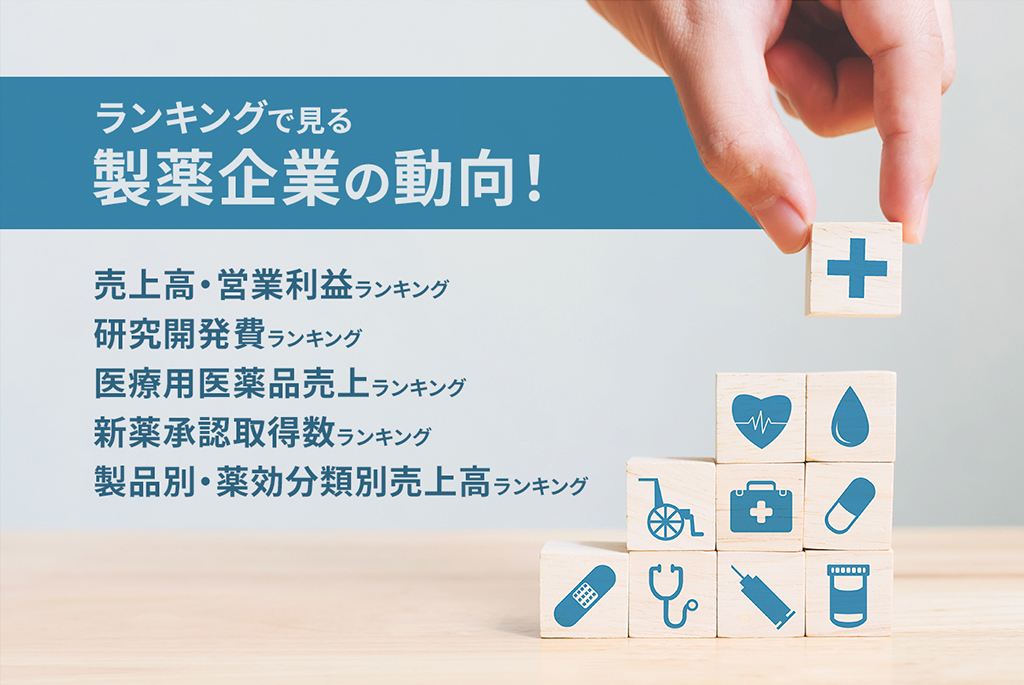 ランキングで見る
製薬企業の動向!

売上高・営業利益ランキング
研究開発費ランキング
医療用医薬品売上ランキング
新薬承認取得数ランキング
製品別・薬効分類別売上高ランキング